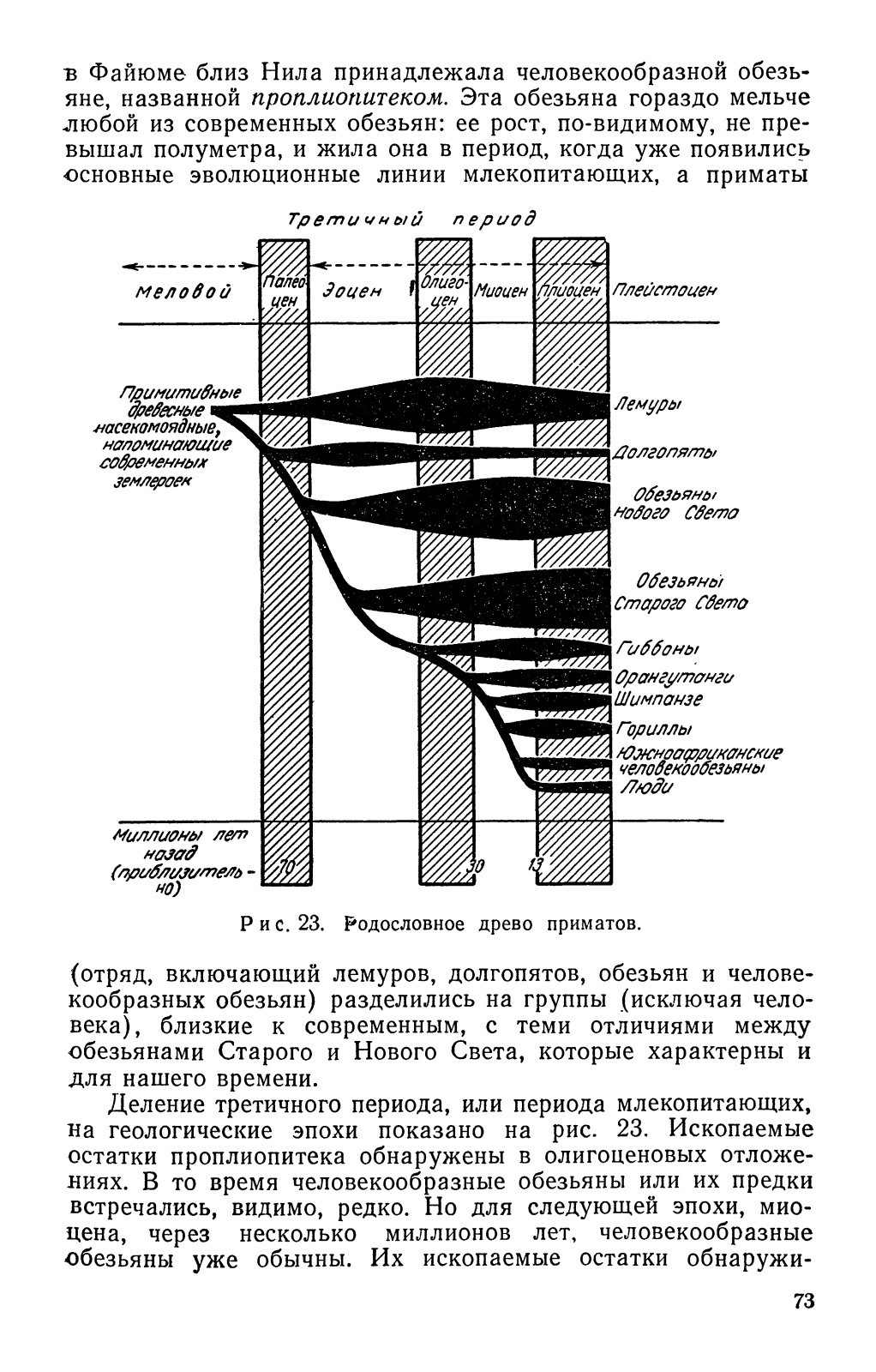 в Файюме близ Нила принадлежала человекообразной обезьяне, названной проплиопитеком. Эта обезьяна гораздо мельче любой из современных обезьян: ее рост, по-видимому, не превышал полуметра, и жила она в период, когда уже появились основные эволюционные линии млекопитающих, а приматы

Третичный период

Меловой

Палеоцен

Эоцен

Олигоцен

Миоцен

Плиоцен

Плейстоцен

Примитивные древесные насекомоядные, напоминающие современных землероек

Лемуры

Долгопяты

Обезьяны Нового Света

Обезьяны Старого Света

Гиббоны

Орангутанги

Шимпанзе

Гориллы

Южноафриканские человекообезьяны

Люди

Миллионы лет назад (приблизительно)

70

30

13

Рис. 23. Родословное древо приматов.

(отряд, включающий лемуров, долгопятов, обезьян и человекообразных обезьян) разделились на группы (исключая человека), близкие к современным, с теми отличиями между обезьянами Старого и Нового Света, которые характерны и для нашего времени.

Деление третичного периода, или периода млекопитающих, на геологические эпохи показано на рис. 23. Ископаемые остатки проплиопитека обнаружены в олигоценовых отложениях. В то время человекообразные обезьяны или их предки встречались, видимо, редко. Но для следующей эпохи, миоцена, через несколько миллионов лет, человекообразные обезьяны уже обычны. Их ископаемые остатки обнаружи-

73